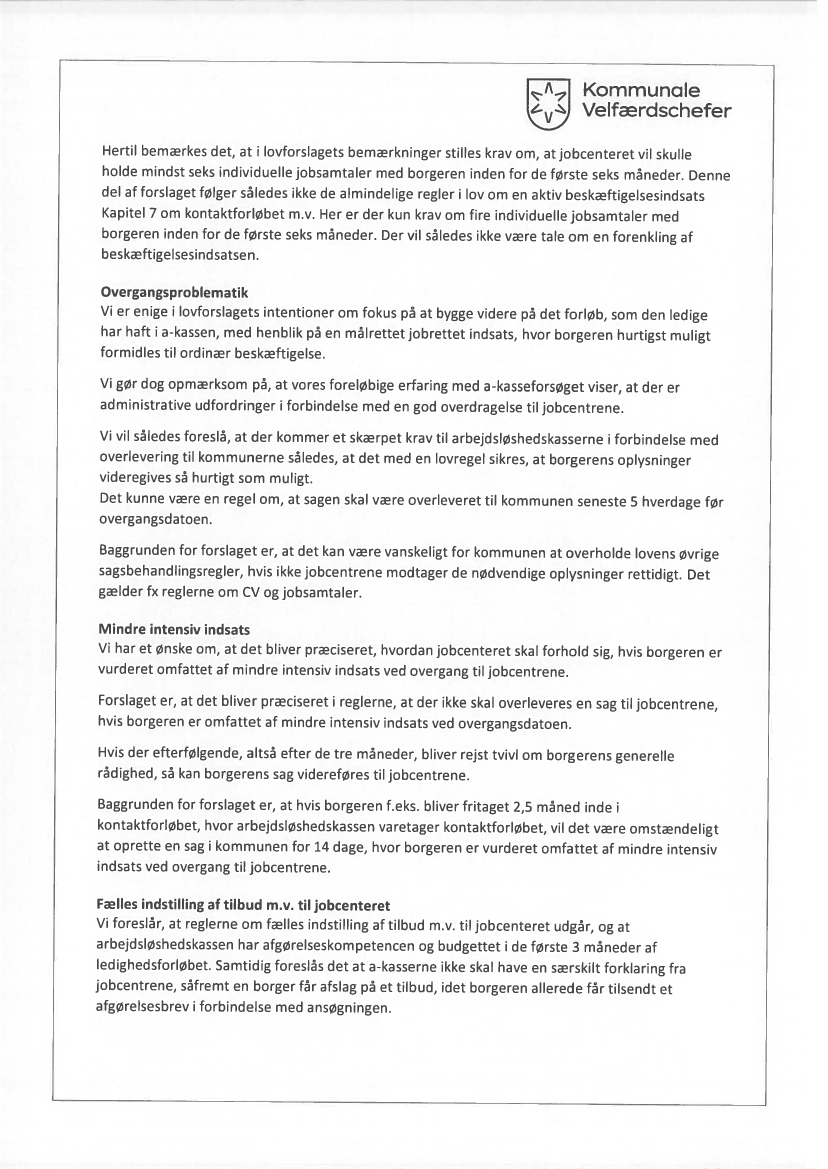 Kommunale Velfærdschefer

Hertil bemærkes det, at i lovforslagets bemærkninger stilles krav om, at jobcenteret vil skulle holde mindst seks individuelle jobsamtaler med borgeren inden for de første seks måneder. Denne del af forslaget følger således ikke de almindelige regler i lov om en aktiv beskæftigelsesindsats Kapitel 7 om kontaktforløbet m.v. Her er der kun krav om fire individuelle jobsamtaler med borgeren inden for de første seks måneder. Der vil således ikke være tale om en forenkling af beskæftigelsesindsatsen.

Overgangsproblematik
Vi er enige i lovforslagets intentioner om fokus på at bygge videre på det forløb, som den ledige har haft i a-kassen, med henblik på en målrettet jobrettet indsats, hvor borgeren hurtigst muligt formidles til ordinær beskæftigelse.

Vi gør dog opmærksom på, at vores foreløbige erfaring med a-kasseforsøget viser, at der er administrative udfordringer i forbindelse med en god overdragelse til jobcentrene.

Vi vil således foreslå, at der kommer et skærpet krav til arbejdsløshedskasserne i forbindelse med overlevering til kommunerne således, at det med en lovregel sikres, at borgerens oplysninger videregives så hurtigt som muligt.
Det kunne være en regel om, at sagen skal være overleveret til kommunen seneste 5 hverdage før overgangsdatoen.

Baggrunden for forslaget er, at det kan være vanskeligt for kommunen at overholde lovens øvrige sagsbehandlingsregler, hvis ikke jobcentrene modtager de nødvendige oplysninger rettidigt. Det gælder fx reglerne om CV og jobsamtaler.

Mindre intensiv indsats
Vi har et ønske om, at det bliver præciseret, hvordan jobcenteret skal forhold sig, hvis borgeren er vurderet omfattet af mindre intensiv indsats ved overgang til jobcentrene.

Forslaget er, at det bliver præciseret i reglerne, at der ikke skal overleveres en sag til jobcentrene, hvis borgeren er omfattet af mindre intensiv indsats ved overgangsdatoen.

Hvis der efterfølgende, altså efter de tre måneder, bliver rejst tvivl om borgerens generelle rådighed, så kan borgerens sag videreføres til jobcentrene.

Baggrunden for forslaget er, at hvis borgeren f.eks. bliver fritaget 2,5 måned inde i kontaktforløbet, hvor arbejdsløshedskassen varetager kontaktforløbet, vil det være omstændeligt at oprette en sag i kommunen for 14 dage, hvor borgeren er vurderet omfattet af mindre intensiv indsats ved overgang til jobcentrene.

Fælles indstilling af tilbud m.v. til jobcenteret
Vi foreslår, at reglerne om fælles indstilling af tilbud m.v. til jobcenteret udgår, og at arbejdsløshedskassen har afgørelseskompetencen og budgettet i de første 3 måneder af ledighedsforløbet. Samtidig foreslås det at a-kasserne ikke skal have en særskilt forklaring fra jobcentrene, såfremt en borger får afslag på et tilbud, idet borgeren allerede får tilsendt et afgørelsesbrev i forbindelse med ansøgningen.